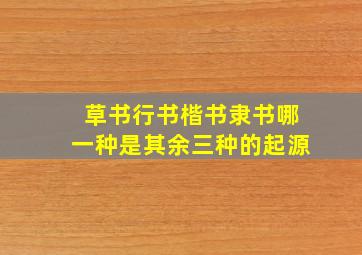 草书行书楷书隶书哪一种是其余三种的起源